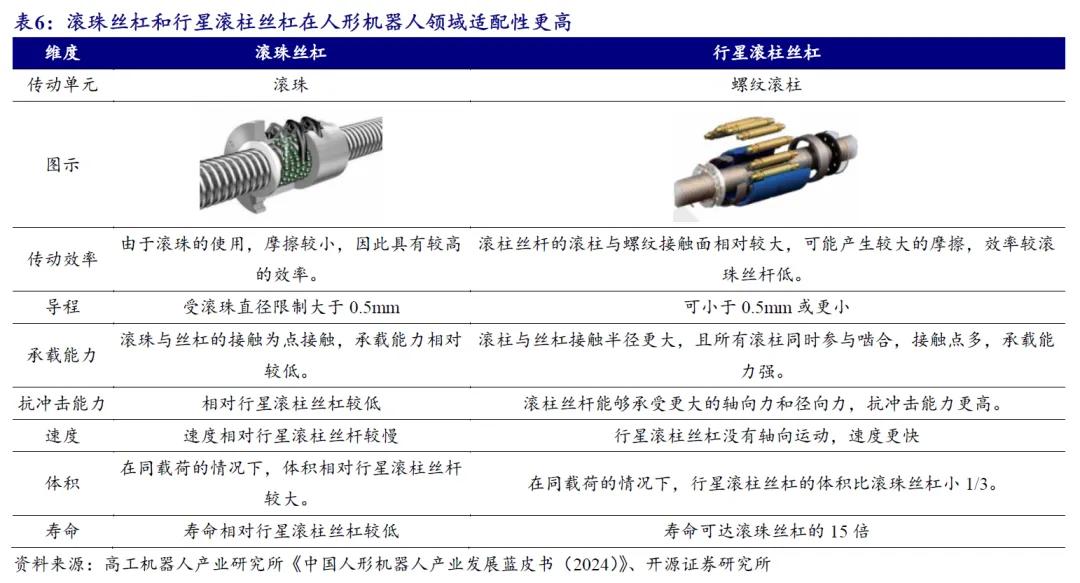 表6：滚珠丝杠和行星滚柱丝杠在人形机器人领域适配性更高

| 维度 | 滚珠丝杠 | 行星滚柱丝杠 |
|---|---|---|
| 传动单元 | 滚珠 | 螺纹滚柱 |
| 图示 | | |
| 传动效率 | 由于滚珠的使用，摩擦较小，因此具有较高的效率。 | 滚柱丝杆的滚柱与螺纹接触面相对较大，可能产生较大的摩擦，效率较滚珠丝杆低。 |
| 导程 | 受滚珠直径限制大于 0.5mm | 可小于 0.5mm 或更小 |
| 承载能力 | 滚珠与丝杠的接触为点接触，承载能力相对较低。 | 滚柱与丝杠接触半径更大，且所有滚柱同时参与啮合，接触点多，承载能力强。 |
| 抗冲击能力 | 相对行星滚柱丝杠较低 | 滚柱丝杆能够承受更大的轴向力和径向力，抗冲击能力更高。 |
| 速度 | 速度相对行星滚柱丝杆较慢 | 行星滚柱丝杠没有轴向运动，速度更快 |
| 体积 | 在同载荷的情况下，体积相对行星滚柱丝杆较大。 | 在同载荷的情况下，行星滚柱丝杠的体积比滚珠丝杠小 1/3。 |
| 寿命 | 寿命相对行星滚柱丝杠较低 | 寿命可达滚珠丝杠的 15 倍 |

资料来源：高工机器人产业研究所《中国人形机器人产业发展蓝皮书（2024）》、开源证券研究所